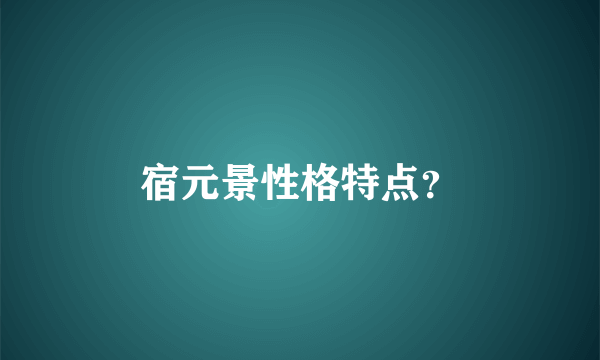 宿元景性格特点?